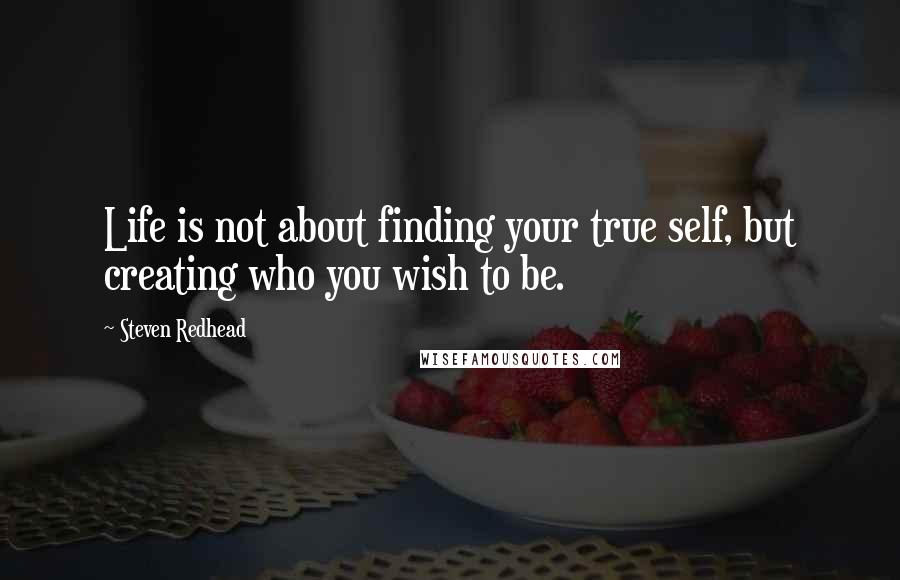 Life is not about finding your true self, but creating who you wish to be.

~ Steven Redhead

WISEFAMOUSQUOTES.COM